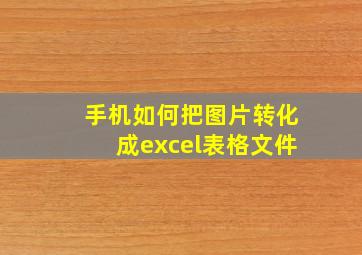 手机如何把图片转化成excel表格文件